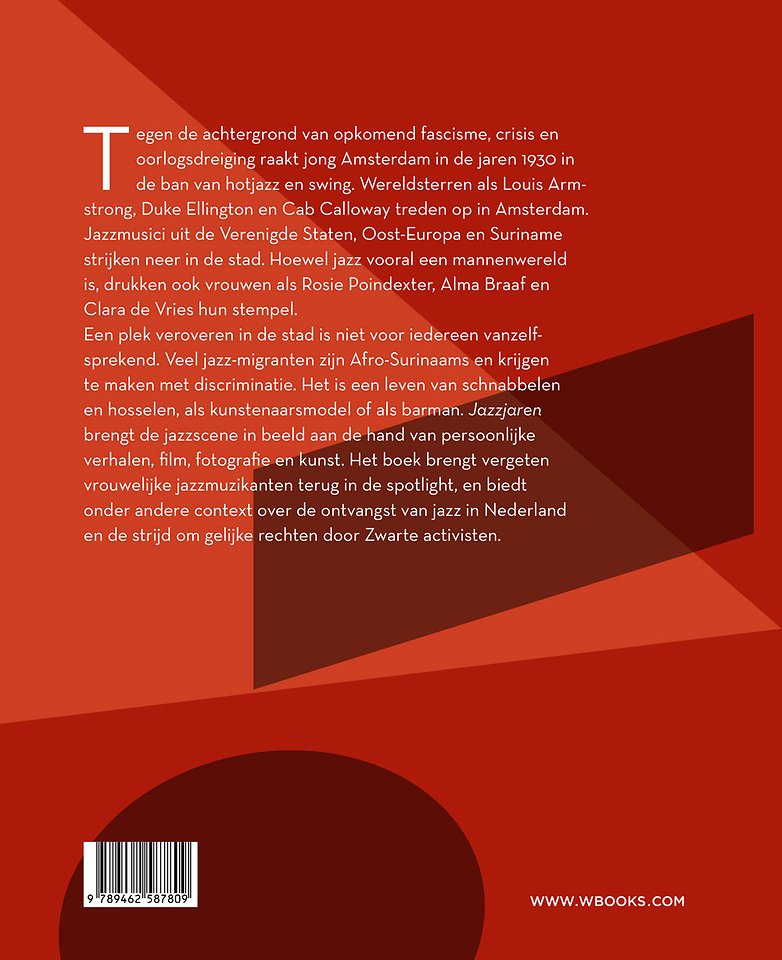 Tegen de achtergrond van opkomend fascisme, crisis en oorlogsdreiging raakt jong Amsterdam in de jaren 1930 in de ban van hotjazz en swing. Wereldsterren als Louis Armstrong, Duke Ellington en Cab Calloway treden op in Amsterdam. Jazzmusici uit de Verenigde Staten, Oost-Europa en Suriname strijken neer in de stad. Hoewel jazz vooral een mannenwereld is, drukken ook vrouwen als Rosie Poindexter, Alma Braaf en Clara de Vries hun stempel.

Een plek veroveren in de stad is niet voor iedereen vanzelfsprekend. Veel jazz-migranten zijn Afro-Surinaams en krijgen te maken met discriminatie. Het is een leven van schnabbelen en hosselen, als kunstenaarsmodel of als barman. Jazzjaren brengt de jazzscene in beeld aan de hand van persoonlijke verhalen, film, fotografie en kunst. Het boek brengt vergeten vrouwelijke jazzmuzikanten terug in de spotlight, en biedt onder andere context over de ontvangst van jazz in Nederland en de strijd om gelijke rechten door Zwarte activisten.

9 789462 587809

WWW.WBOOKS.COM